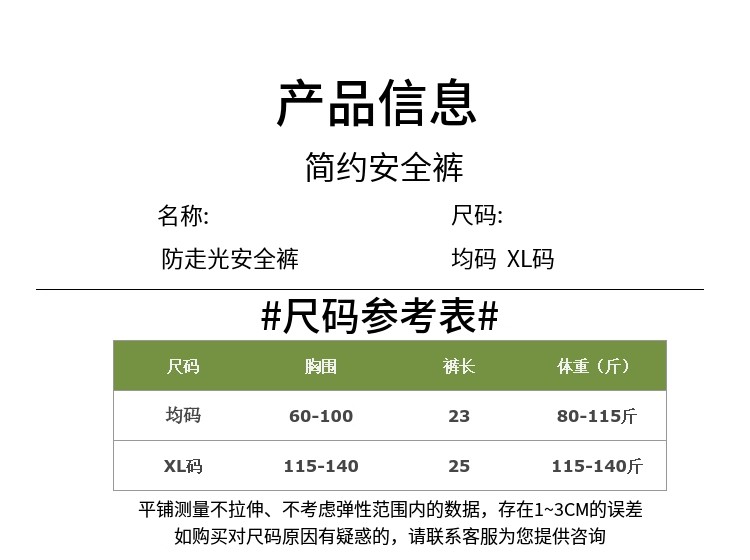 产品信息

简约安全裤

名称:

防走光安全裤

尺码:

均码 XL码

#尺码参考表#

| 尺码 | 胸围 | 裤长 | 体重（斤） |
|---|---|---|---|
| 均码 | 60-100 | 23 | 80-115斤 |
| XL码 | 115-140 | 25 | 115-140斤 |

平铺测量不拉伸、不考虑弹性范围内的数据，存在1~3CM的误差
如购买对尺码原因有疑惑的，请联系客服为您提供咨询